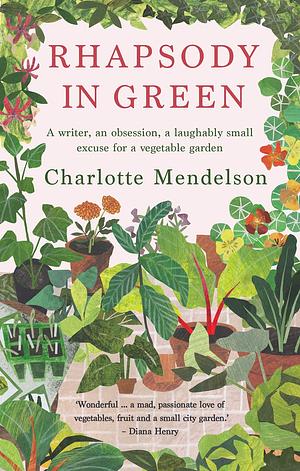 RHAPSODY IN GREEN

A writer, an obsession, a laughably small excuse for a vegetable garden

Charlotte Mendelson

'Wonderful ... a mad, passionate love of vegetables, fruit and a small city garden.'
– Diana Henry